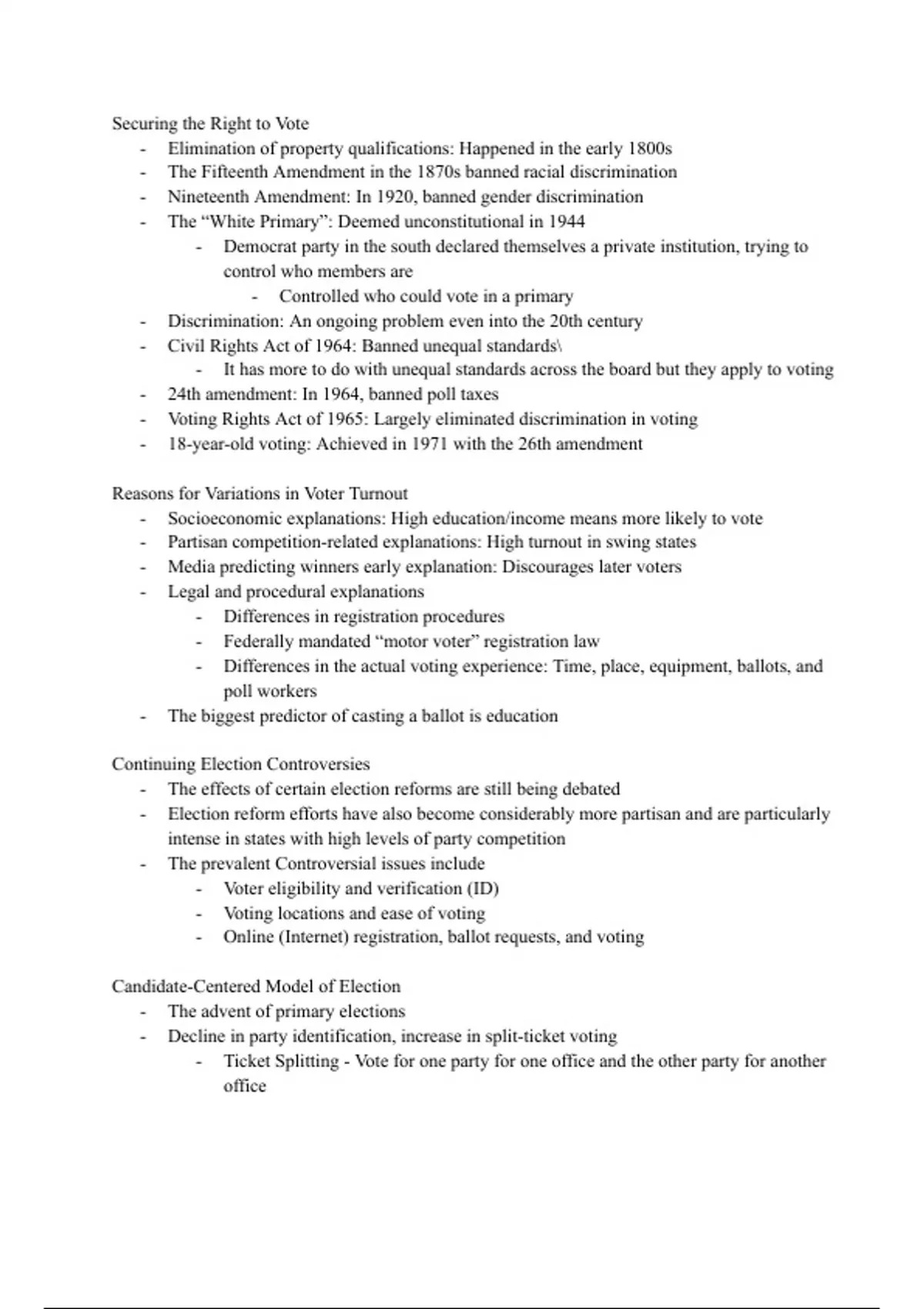 Securing the Right to Vote
- Elimination of property qualifications: Happened in the early 1800s
- The Fifteenth Amendment in the 1870s banned racial discrimination
- Nineteenth Amendment: In 1920, banned gender discrimination
- The "White Primary": Deemed unconstitutional in 1944
- Democrat party in the south declared themselves a private institution, trying to control who members are
- Controlled who could vote in a primary
- Discrimination: An ongoing problem even into the 20th century
- Civil Rights Act of 1964: Banned unequal standards\
- It has more to do with unequal standards across the board but they apply to voting
- 24th amendment: In 1964, banned poll taxes
- Voting Rights Act of 1965: Largely eliminated discrimination in voting
- 18-year-old voting: Achieved in 1971 with the 26th amendment

Reasons for Variations in Voter Turnout
- Socioeconomic explanations: High education/income means more likely to vote
- Partisan competition-related explanations: High turnout in swing states
- Media predicting winners early explanation: Discourages later voters
- Legal and procedural explanations
- Differences in registration procedures
- Federally mandated "motor voter" registration law
- Differences in the actual voting experience: Time, place, equipment, ballots, and poll workers
- The biggest predictor of casting a ballot is education

Continuing Election Controversies
- The effects of certain election reforms are still being debated
- Election reform efforts have also become considerably more partisan and are particularly intense in states with high levels of party competition
- The prevalent Controversial issues include
- Voter eligibility and verification (ID)
- Voting locations and ease of voting
- Online (Internet) registration, ballot requests, and voting

Candidate-Centered Model of Election
- The advent of primary elections
- Decline in party identification, increase in split-ticket voting
- Ticket Splitting - Vote for one party for one office and the other party for another office